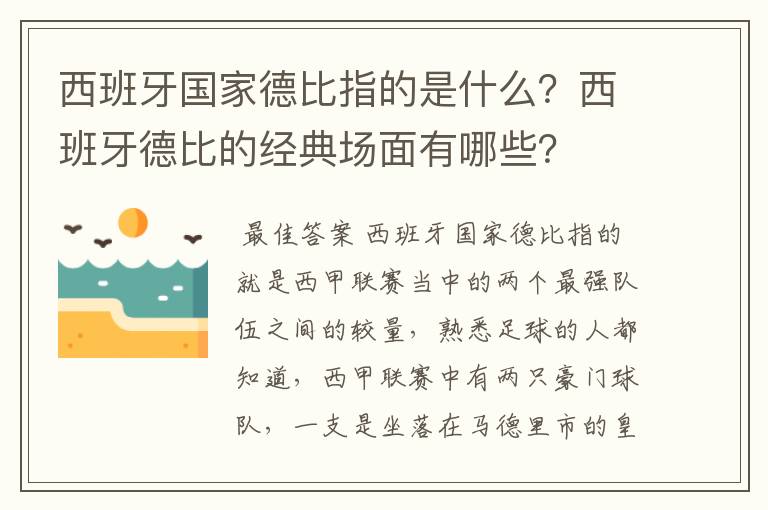 西班牙国家德比指的是什么？西班牙德比的经典场面有哪些？

最佳答案 西班牙国家德比指的就是西甲联赛当中的两个最强队伍之间的较量，熟悉足球的人都知道，西甲联赛中有两只豪门球队，一支是坐落在马德里市的皇